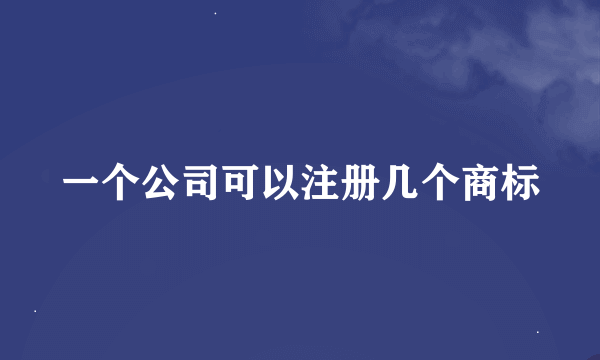 一个公司可以注册几个商标